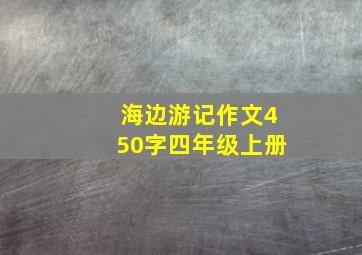 海边游记作文450字四年级上册